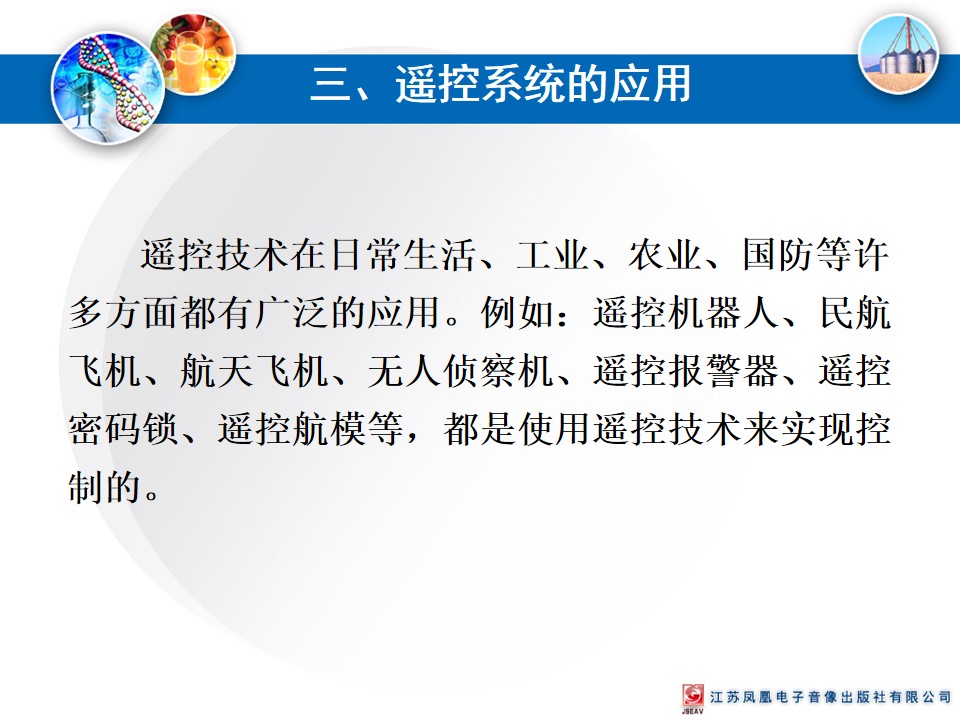 三、遥控系统的应用

遥控技术在日常生活、工业、农业、国防等许多方面都有广泛的应用。例如：遥控机器人、民航飞机、航天飞机、无人侦察机、遥控报警器、遥控密码锁、遥控航模等，都是使用遥控技术来实现控制的。

JSEAV 江苏凤凰电子音像出版社有限公司